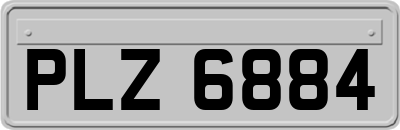 PLZ 6884